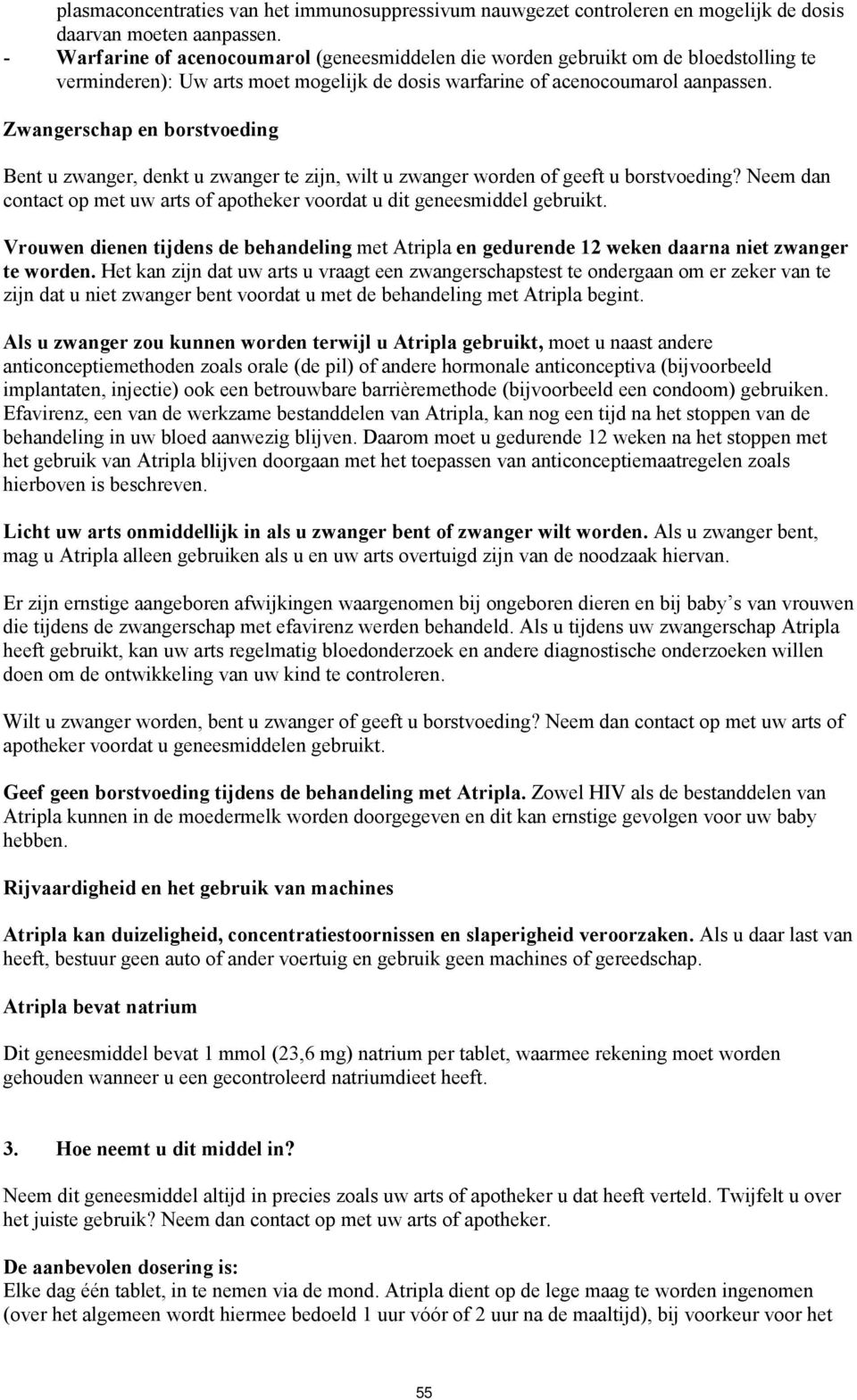 plasmaconcentraties van het immunosuppressivum nauwgezet controleren en mogelijk de dosis daarvan moeten aanpassen.
- Warfarine of acenocoumarol (geneesmiddelen die worden gebruikt om de bloedstolling te verminderen): Uw arts moet mogelijk de dosis warfarine of acenocoumarol aanpassen.

Zwangerschap en borstvoeding

Bent u zwanger, denkt u zwanger te zijn, wilt u zwanger worden of geeft u borstvoeding? Neem dan contact op met uw arts of apotheker voordat u dit geneesmiddel gebruikt.

Vrouwen dienen tijdens de behandeling met Atripla en gedurende 12 weken daarna niet zwanger te worden. Het kan zijn dat uw arts u vraagt een zwangerschapstest te ondergaan om er zeker van te zijn dat u niet zwanger bent voordat u met de behandeling met Atripla begint.

Als u zwanger zou kunnen worden terwijl u Atripla gebruikt, moet u naast andere anticonceptiemethoden zoals orale (de pil) of andere hormonale anticonceptiva (bijvoorbeeld implantaten, injectie) ook een betrouwbare barrièremethode (bijvoorbeeld een condoom) gebruiken. Efavirenz, een van de werkzame bestanddelen van Atripla, kan nog een tijd na het stoppen van de behandeling in uw bloed aanwezig blijven. Daarom moet u gedurende 12 weken na het stoppen met het gebruik van Atripla blijven doorgaan met het toepassen van anticonceptiemaatregelen zoals hierboven is beschreven.

Licht uw arts onmiddellijk in als u zwanger bent of zwanger wilt worden. Als u zwanger bent, mag u Atripla alleen gebruiken als u en uw arts overtuigd zijn van de noodzaak hiervan.

Er zijn ernstige aangeboren afwijkingen waargenomen bij ongeboren dieren en bij baby’s van vrouwen die tijdens de zwangerschap met efavirenz werden behandeld. Als u tijdens uw zwangerschap Atripla heeft gebruikt, kan uw arts regelmatig bloedonderzoek en andere diagnostische onderzoeken willen doen om de ontwikkeling van uw kind te controleren.

Wilt u zwanger worden, bent u zwanger of geeft u borstvoeding? Neem dan contact op met uw arts of apotheker voordat u geneesmiddelen gebruikt.

Geef geen borstvoeding tijdens de behandeling met Atripla. Zowel HIV als de bestanddelen van Atripla kunnen in de moedermelk worden doorgegeven en dit kan ernstige gevolgen voor uw baby hebben.

Rijvaardigheid en het gebruik van machines

Atripla kan duizeligheid, concentratiestoornissen en slaperigheid veroorzaken. Als u daar last van heeft, bestuur geen auto of ander voertuig en gebruik geen machines of gereedschap.

Atripla bevat natrium

Dit geneesmiddel bevat 1 mmol (23,6 mg) natrium per tablet, waarmee rekening moet worden gehouden wanneer u een gecontroleerd natriumdieet heeft.

3. Hoe neemt u dit middel in?

Neem dit geneesmiddel altijd in precies zoals uw arts of apotheker u dat heeft verteld. Twijfelt u over het juiste gebruik? Neem dan contact op met uw arts of apotheker.

De aanbevolen dosering is:
Elke dag één tablet, in te nemen via de mond. Atripla dient op de lege maag te worden ingenomen (over het algemeen wordt hiermee bedoeld 1 uur vóór of 2 uur na de maaltijd), bij voorkeur voor het

55